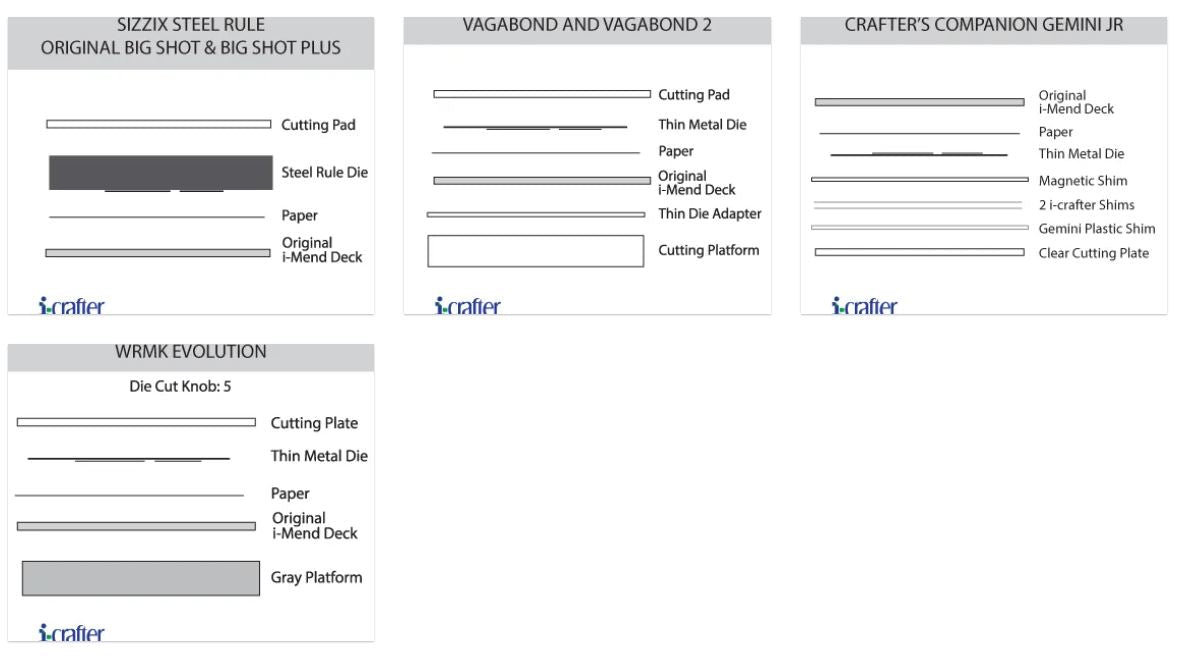 SIZZIX STEEL RULE
ORIGINAL BIG SHOT & BIG SHOT PLUS

Cutting Pad

Steel Rule Die

Paper

Original
i-Mend Deck

i-crafter

VAGABOND AND VAGABOND 2

Cutting Pad

Thin Metal Die

Paper

Original
i-Mend Deck

Thin Die Adapter

Cutting Platform

i-crafter

CRAFTER'S COMPANION GEMINI JR

Original
i-Mend Deck

Paper

Thin Metal Die

Magnetic Shim

2 i-crafter Shims

Gemini Plastic Shim

Clear Cutting Plate

i-crafter

WRMK EVOLUTION

Die Cut Knob: 5

Cutting Plate

Thin Metal Die

Paper

Original
i-Mend Deck

Gray Platform

i-crafter